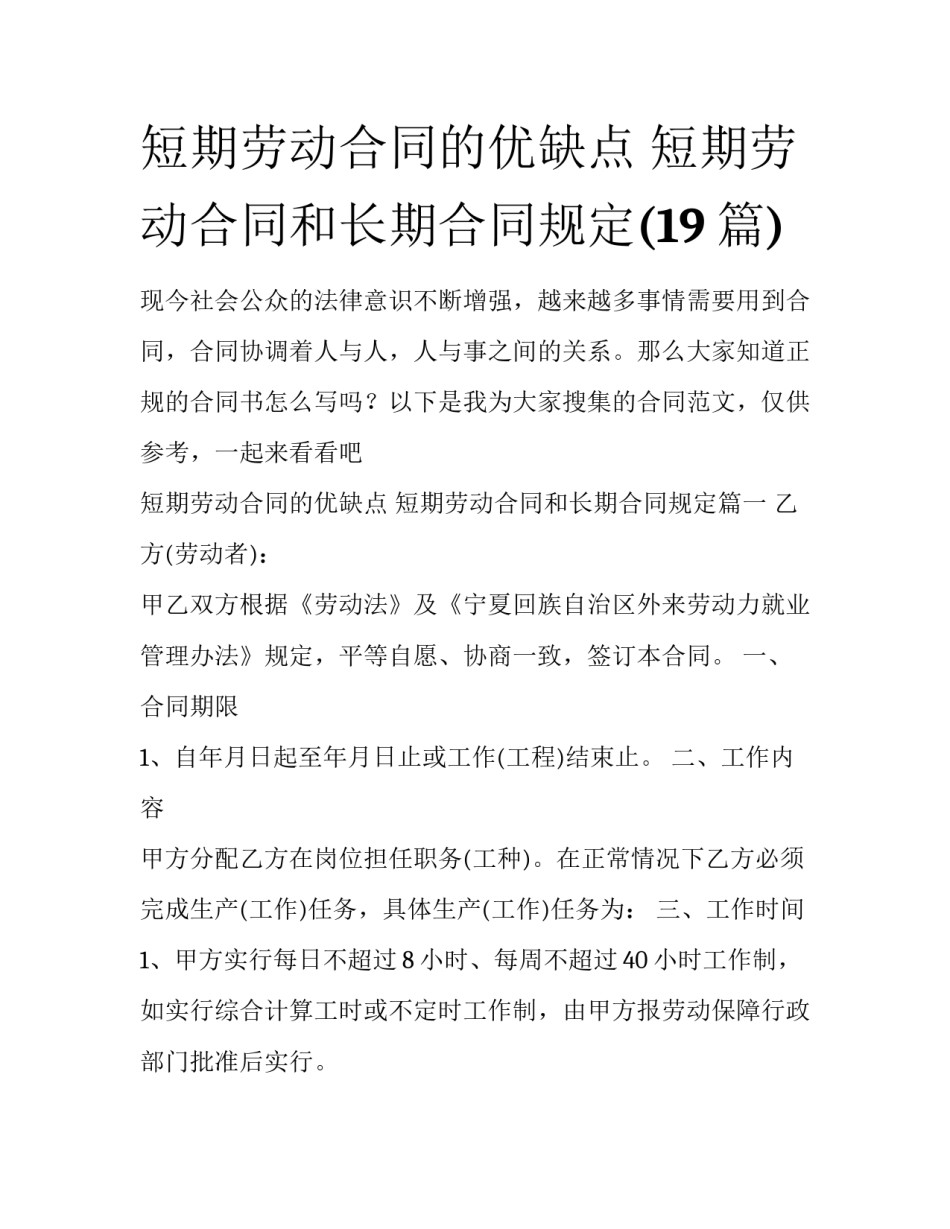 短期劳动合同的优缺点 短期劳动合同和长期合同规定(19 篇)

现今社会公众的法律意识不断增强，越来越多事情需要用到合同，合同协调着人与人，人与事之间的关系。那么大家知道正规的合同书怎么写吗？以下是我为大家搜集的合同范文，仅供参考，一起来看看吧

短期劳动合同的优缺点 短期劳动合同和长期合同规定篇一 乙方(劳动者)：

甲乙双方根据《劳动法》及《宁夏回族自治区外来劳动力就业管理办法》规定，平等自愿、协商一致，签订本合同。 一、合同期限

1、自年月日起至年月日止或工作(工程)结束止。 二、工作内容

甲方分配乙方在岗位担任职务(工种)。在正常情况下乙方必须完成生产(工作)任务，具体生产(工作)任务为： 三、工作时间

1、甲方实行每日不超过 8 小时、每周不超过 40 小时工作制，如实行综合计算工时或不定时工作制，由甲方报劳动保障行政部门批准后实行。